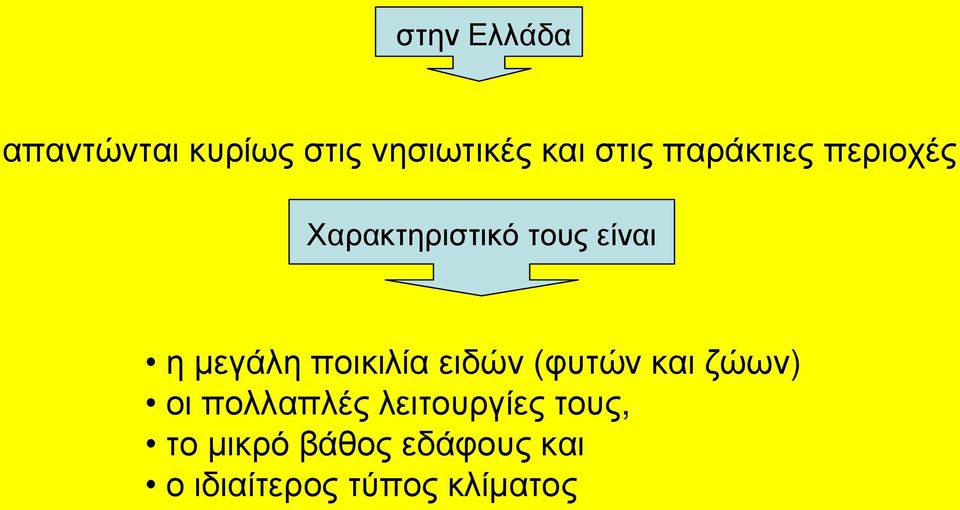 στην Ελλάδα

απαντώνται κυρίως στις νησιωτικές και στις παράκτιες περιοχές

Χαρακτηριστικό τους είναι

• η μεγάλη ποικιλία ειδών (φυτών και ζώων)
• οι πολλαπλές λειτουργίες τους,
• το μικρό βάθος εδάφους και
• ο ιδιαίτερος τύπος κλίματος